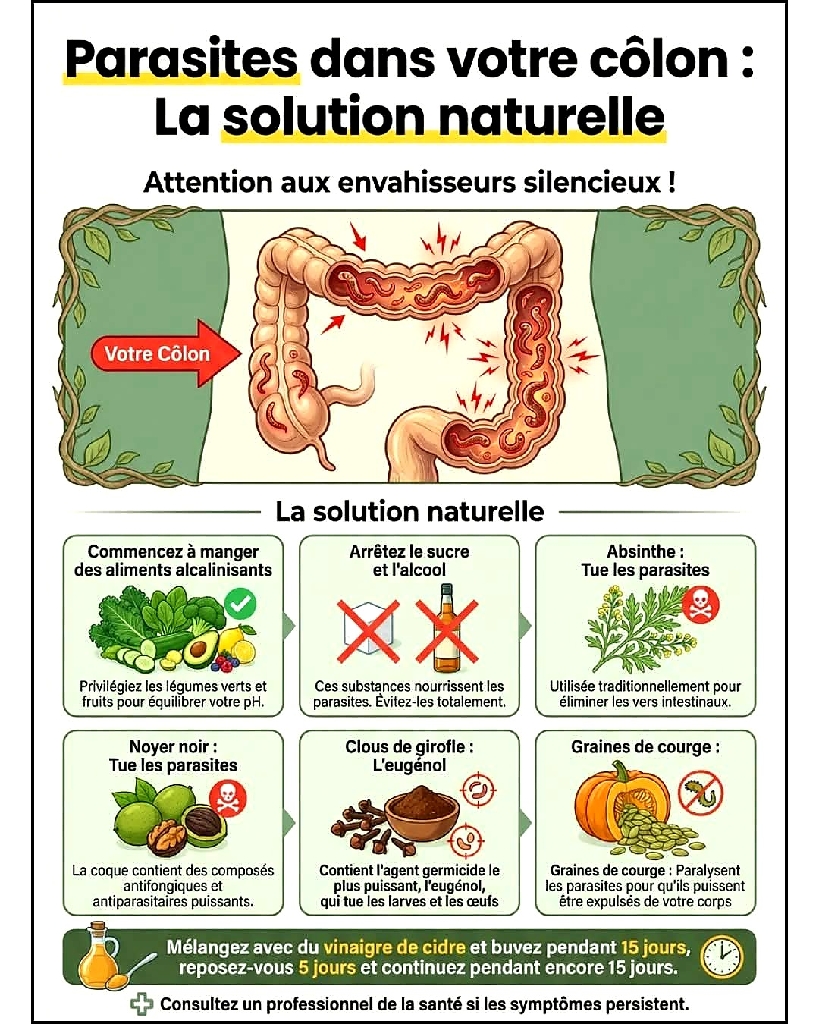 Parasites dans votre côlon : La solution naturelle

Attention aux envahisseurs silencieux !

Votre Côlon

La solution naturelle

Commencez à manger des aliments alcalinisants

Privilégiez les légumes verts et fruits pour équilibrer votre pH.

Arrêtez le sucre et l'alcool

Ces substances nourrissent les parasites. Évitez-les totalement.

Absinthe : Tue les parasites

Utilisée traditionnellement pour éliminer les vers intestinaux.

Noyer noir : Tue les parasites

La coque contient des composés antifongiques et antiparasitaires puissants.

Clous de girofle : L'eugénol

Contient l'agent germicide le plus puissant, l'eugénol, qui tue les larves et les œufs

Graines de courge :

Graines de courge : Paralysent les parasites pour qu'ils puissent être expulsés de votre corps

Mélangez avec du vinaigre de cidre et buvez pendant 15 jours, reposez-vous 5 jours et continuez pendant encore 15 jours.

Consultez un professionnel de la santé si les symptômes persistent.